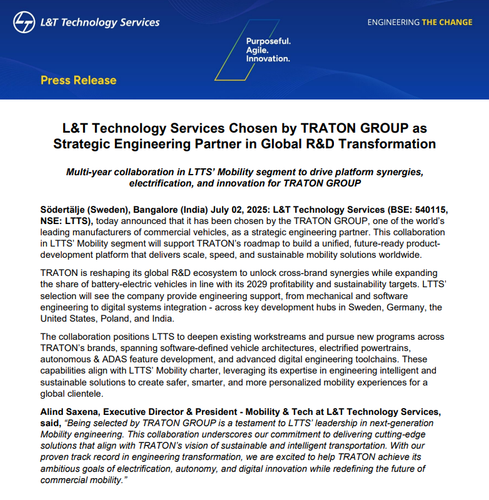 L&T Technology Services

Purposeful.
Agile.
Innovation.

ENGINEERING THE CHANGE

Press Release

L&T Technology Services Chosen by TRATON GROUP as Strategic Engineering Partner in Global R&D Transformation

Multi-year collaboration in LTTS' Mobility segment to drive platform synergies, electrification, and innovation for TRATON GROUP

Södertälje (Sweden), Bangalore (India) July 02, 2025: L&T Technology Services (BSE: 540115, NSE: LTTS), today announced that it has been chosen by the TRATON GROUP, one of the world's leading manufacturers of commercial vehicles, as a strategic engineering partner. This collaboration in LTTS' Mobility segment will support TRATON's roadmap to build a unified, future-ready product-development platform that delivers scale, speed, and sustainable mobility solutions worldwide.

TRATON is reshaping its global R&D ecosystem to unlock cross-brand synergies while expanding the share of battery-electric vehicles in line with its 2029 profitability and sustainability targets. LTTS' selection will see the company provide engineering support, from mechanical and software engineering to digital systems integration - across key development hubs in Sweden, Germany, the United States, Poland, and India.

The collaboration positions LTTS to deepen existing workstreams and pursue new programs across TRATON's brands, spanning software-defined vehicle architectures, electrified powertrains, autonomous & ADAS feature development, and advanced digital engineering toolchains. These capabilities align with LTTS' Mobility charter, leveraging its expertise in engineering intelligent and sustainable solutions to create safer, smarter, and more personalized mobility experiences for a global clientele.

Alind Saxena, Executive Director & President - Mobility & Tech at L&T Technology Services, said, "Being selected by TRATON GROUP is a testament to LTTS' leadership in next-generation Mobility engineering. This collaboration underscores our commitment to delivering cutting-edge solutions that align with TRATON's vision of sustainable and intelligent transportation. With our proven track record in engineering transformation, we are excited to help TRATON achieve its ambitious goals of electrification, autonomy, and digital innovation while redefining the future of commercial mobility."